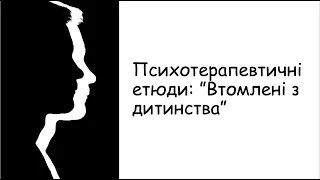 Психотерапевтичні етюди: “Втомлені з дитинства”